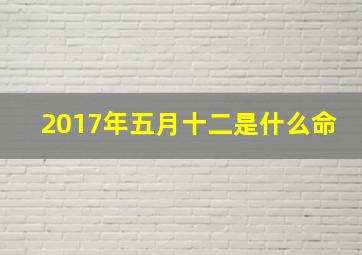 2017年五月十二是什么命